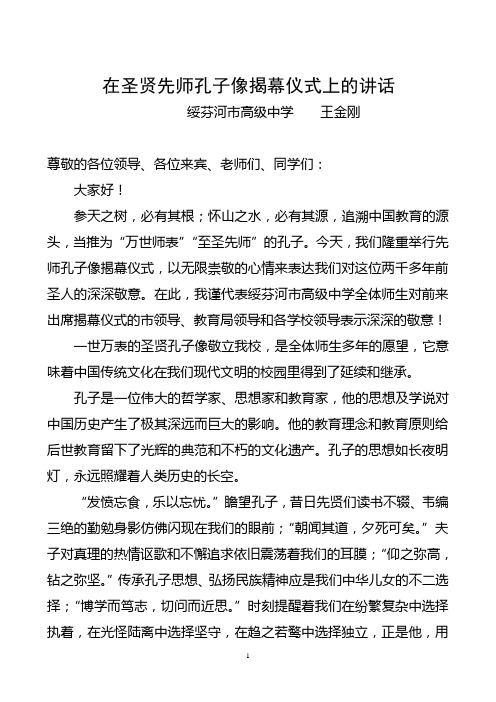 在圣贤先师孔子像揭幕仪式上的讲话

绥芬河市高级中学　　王金刚

尊敬的各位领导、各位来宾、老师们、同学们：

大家好！

参天之树，必有其根；怀山之水，必有其源，追溯中国教育的源头，当推为“万世师表”“至圣先师”的孔子。今天，我们隆重举行先师孔子像揭幕仪式，以无限崇敬的心情来表达我们对这位两千多年前圣人的深深敬意。在此，我谨代表绥芬河市高级中学全体师生对前来出席揭幕仪式的市领导、教育局领导和各学校领导表示深深的敬意！

一世万表的圣贤孔子像敬立我校，是全体师生多年的愿望，它意味着中国传统文化在我们现代文明的校园里得到了延续和继承。

孔子是一位伟大的哲学家、思想家和教育家，他的思想及学说对中国历史产生了极其深远而巨大的影响。他的教育理念和教育原则给后世教育留下了光辉的典范和不朽的文化遗产。孔子的思想如长夜明灯，永远照耀着人类历史的长空。

“发愤忘食，乐以忘忧。”瞻望孔子，昔日先贤们读书不辍、韦编三绝的勤勉身影仿佛闪现在我们的眼前；“朝闻其道，夕死可矣。”夫子对真理的热情讴歌和不懈追求依旧震荡着我们的耳膜；“仰之弥高，钻之弥坚。”传承孔子思想、弘扬民族精神应是我们中华儿女的不二选择；“博学而笃志，切问而近思。”时刻提醒着我们在纷繁复杂中选择执着，在光怪陆离中选择坚守，在趋之若鹜中选择独立，正是他，用

1